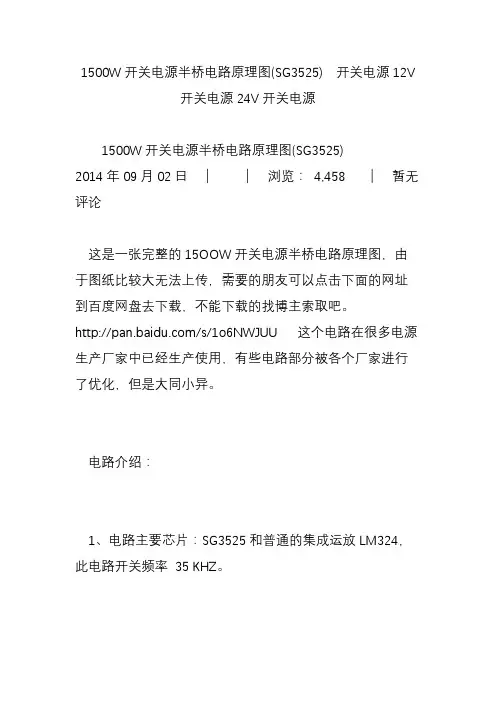 1500W 开关电源半桥电路原理图(SG3525)　开关电源 12V 开关电源 24V 开关电源

1500W 开关电源半桥电路原理图(SG3525)
2014 年 09 月 02 日　|　　|　浏览： 4,458　|　暂无评论

这是一张完整的 15OOW 开关电源半桥电路原理图，由于图纸比较大无法上传，需要的朋友可以点击下面的网址到百度网盘去下载，不能下载的找博主索取吧。http://pan.baidu.com/s/1o6NWJUU　这个电路在很多电源生产厂家中已经生产使用，有些电路部分被各个厂家进行了优化，但是大同小异。

电路介绍：

1、电路主要芯片：SG3525 和普通的集成运放 LM324，此电路开关频率 35 KHZ。